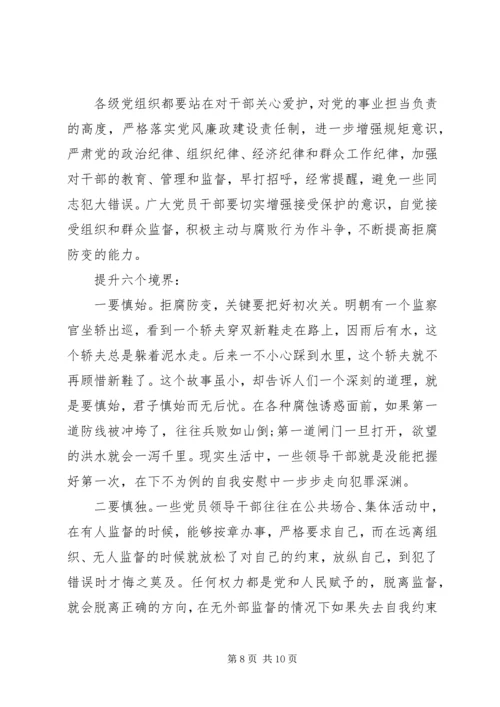 各级党组织都要站在对干部关心爱护，对党的事业担当负责的高度，严格落实党风廉政建设责任制，进一步增强规矩意识，严肃党的政治纪律、组织纪律、经济纪律和群众工作纪律，加强对干部的教育、管理和监督，早打招呼，经常提醒，避免一些同志犯大错误。广大党员干部要切实增强接受保护的意识，自觉接受组织和群众监督，积极主动与腐败行为作斗争，不断提高拒腐防变的能力。

提升六个境界：

一要慎始。拒腐防变，关键要把好初次关。明朝有一个监察官坐轿出巡，看到一个轿夫穿双新鞋走在路上，因雨后有水，这个轿夫总是躲着泥水走。后来一不小心踩到水里，这个轿夫就不再顾惜新鞋了。这个故事虽小，却告诉人们一个深刻的道理，就是要慎始，君子慎始而无后忧。在各种腐蚀诱惑面前，如果第一道防线被冲垮了，往往兵败如山倒；第一道闸门一旦打开，欲望的洪水就会一泻千里。现实生活中，一些领导干部就是没能把握好第一次，在下不为例的自我安慰中一步步走向犯罪深渊。

二要慎独。一些党员领导干部往往在公共场合、集体活动中，在有人监督的时候，能够按章办事，严格要求自己，而在远离组织、无人监督的时候就放松了对自己的约束，放纵自己，到犯了错误时才悔之莫及。任何权力都是党和人民赋予的，脱离监督，就会脱离正确的方向，在无外部监督的情况下如果失去自我约束

第 8 页 共 10 页